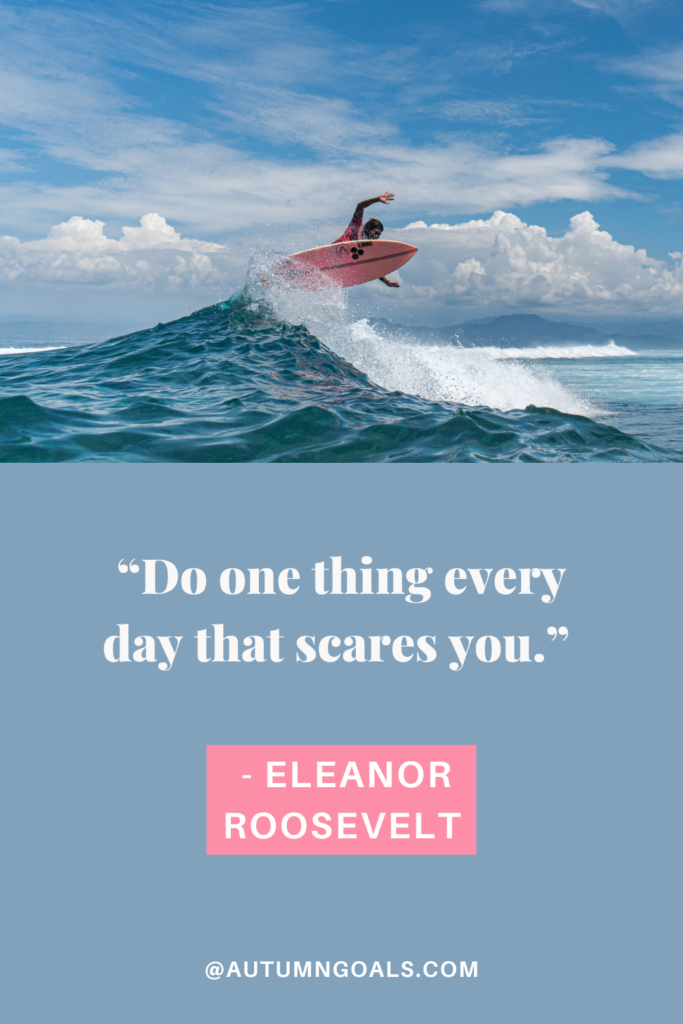 “Do one thing every day that scares you.”

- ELEANOR ROOSEVELT

@AUTUMNGOALS.COM